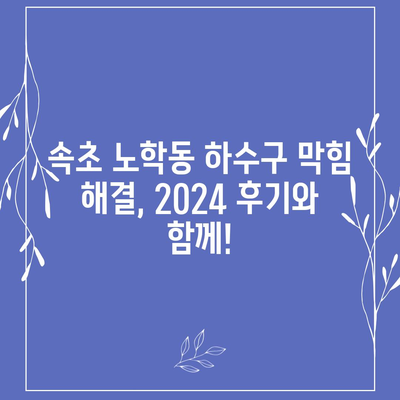 속초 노학동 하수구 막힘 해결, 2024 후기와 함께!